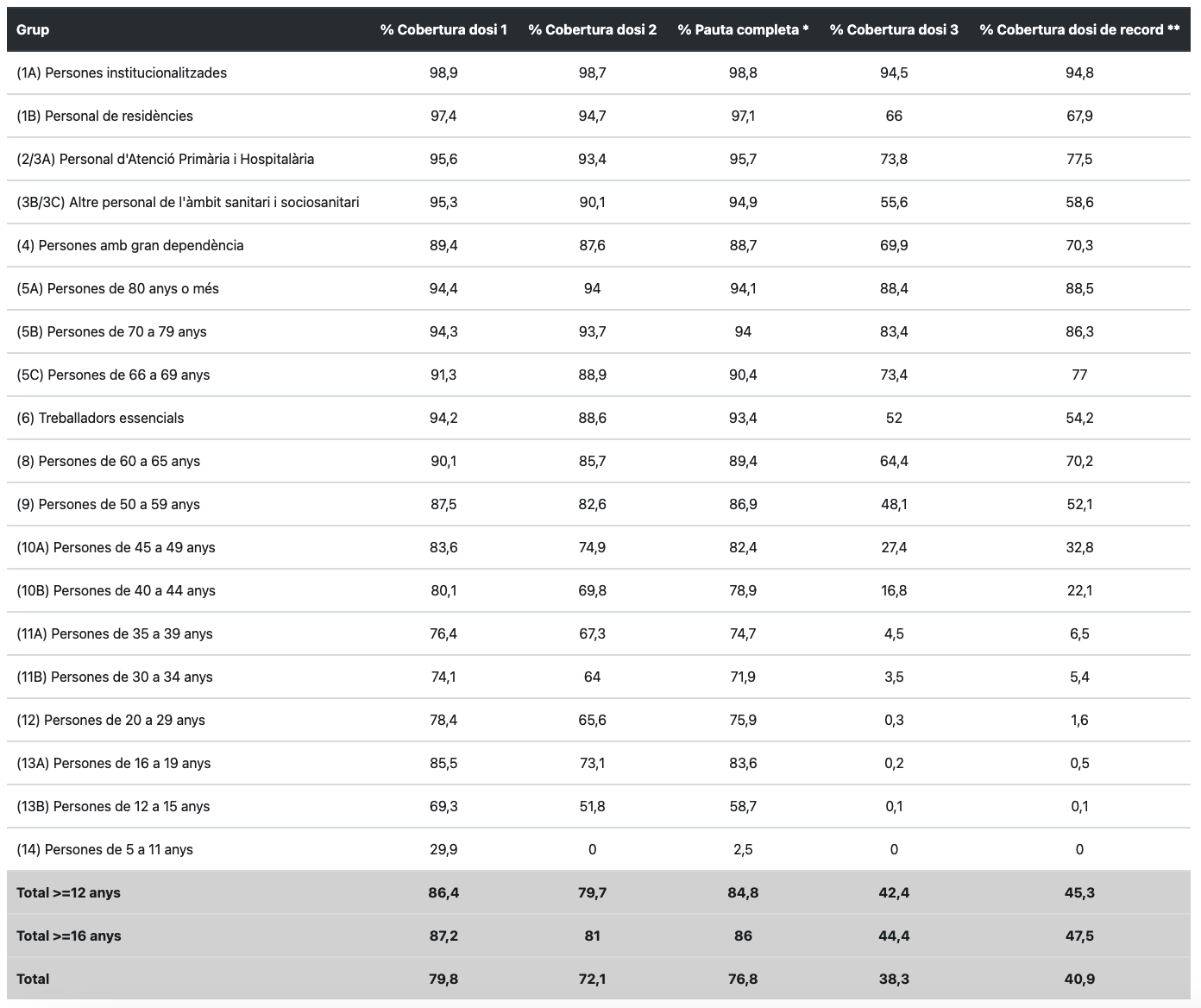 | Grup | % Cobertura dosi 1 | % Cobertura dosi 2 | % Pauta completa * | % Cobertura dosi 3 | % Cobertura dosi de record ** |
|---|---|---|---|---|---|
| (1A) Persones institucionalitzades | 98,9 | 98,7 | 98,8 | 94,5 | 94,8 |
| (1B) Personal de residències | 97,4 | 94,7 | 97,1 | 66 | 67,9 |
| (2/3A) Personal d'Atenció Primària i Hospitalària | 95,6 | 93,4 | 95,7 | 73,8 | 77,5 |
| (3B/3C) Altre personal de l'àmbit sanitari i sociosanitari | 95,3 | 90,1 | 94,9 | 55,6 | 58,6 |
| (4) Persones amb gran dependència | 89,4 | 87,6 | 88,7 | 69,9 | 70,3 |
| (5A) Persones de 80 anys o més | 94,4 | 94 | 94,1 | 88,4 | 88,5 |
| (5B) Persones de 70 a 79 anys | 94,3 | 93,7 | 94 | 83,4 | 86,3 |
| (5C) Persones de 66 a 69 anys | 91,3 | 88,9 | 90,4 | 73,4 | 77 |
| (6) Treballadors essencials | 94,2 | 88,6 | 93,4 | 52 | 54,2 |
| (8) Persones de 60 a 65 anys | 90,1 | 85,7 | 89,4 | 64,4 | 70,2 |
| (9) Persones de 50 a 59 anys | 87,5 | 82,6 | 86,9 | 48,1 | 52,1 |
| (10A) Persones de 45 a 49 anys | 83,6 | 74,9 | 82,4 | 27,4 | 32,8 |
| (10B) Persones de 40 a 44 anys | 80,1 | 69,8 | 78,9 | 16,8 | 22,1 |
| (11A) Persones de 35 a 39 anys | 76,4 | 67,3 | 74,7 | 4,5 | 6,5 |
| (11B) Persones de 30 a 34 anys | 74,1 | 64 | 71,9 | 3,5 | 5,4 |
| (12) Persones de 20 a 29 anys | 78,4 | 65,6 | 75,9 | 0,3 | 1,6 |
| (13A) Persones de 16 a 19 anys | 85,5 | 73,1 | 83,6 | 0,2 | 0,5 |
| (13B) Persones de 12 a 15 anys | 69,3 | 51,8 | 58,7 | 0,1 | 0,1 |
| (14) Persones de 5 a 11 anys | 29,9 | 0 | 2,5 | 0 | 0 |
| Total >=12 anys | 86,4 | 79,7 | 84,8 | 42,4 | 45,3 |
| Total >=16 anys | 87,2 | 81 | 86 | 44,4 | 47,5 |
| Total | 79,8 | 72,1 | 76,8 | 38,3 | 40,9 |